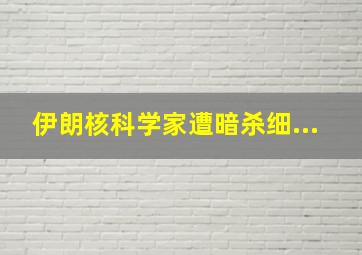 伊朗核科学家遭暗杀细...